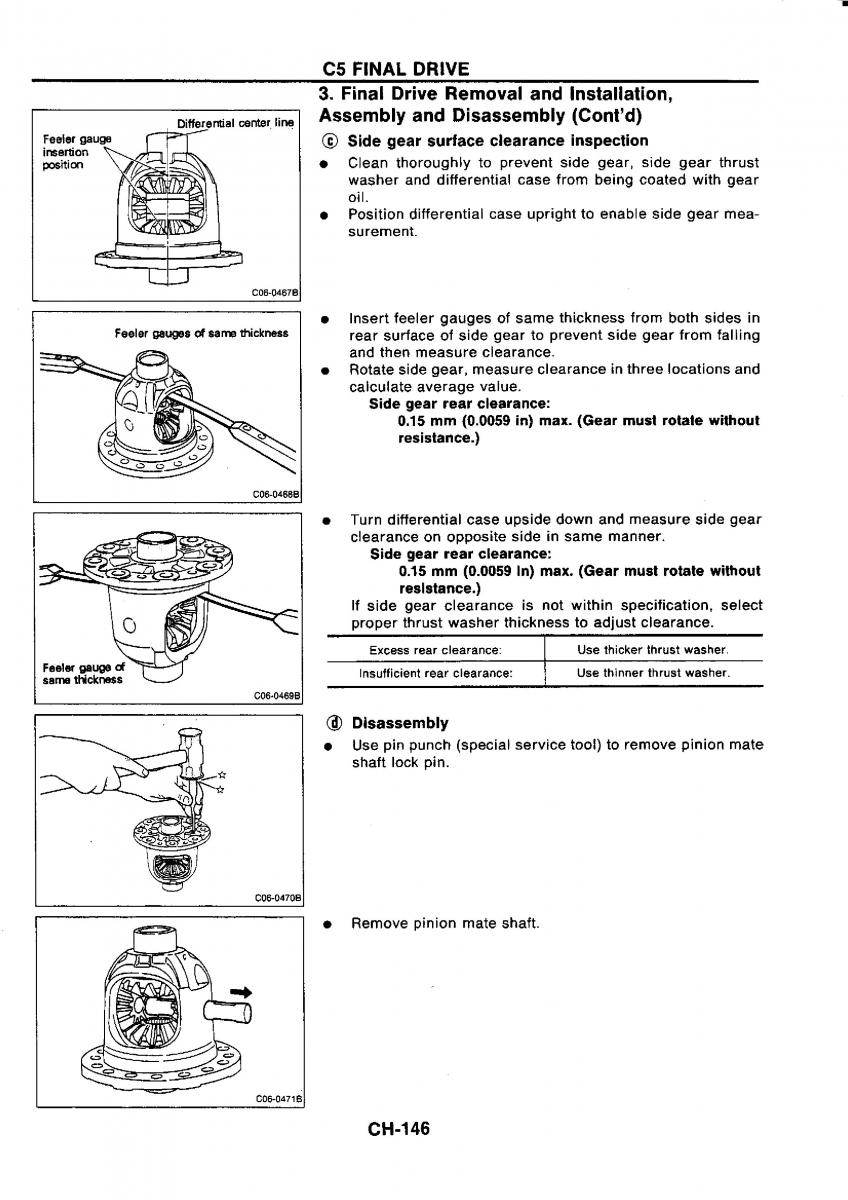 C5 FINAL DRIVE

3. Final Drive Removal and Installation, Assembly and Disassembly (Cont'd)

Differential center line
Feeler gauge insertion position
C06-0467B

ⓒ Side gear surface clearance inspection
● Clean thoroughly to prevent side gear, side gear thrust washer and differential case from being coated with gear oil.
● Position differential case upright to enable side gear measurement.

Feeler gauges of same thickness
C06-0468B

● Insert feeler gauges of same thickness from both sides in rear surface of side gear to prevent side gear from falling and then measure clearance.
● Rotate side gear, measure clearance in three locations and calculate average value.
Side gear rear clearance:
0.15 mm (0.0059 in) max. (Gear must rotate without resistance.)

Feeler gauge of same thickness
C06-0469B

● Turn differential case upside down and measure side gear clearance on opposite side in same manner.
Side gear rear clearance:
0.15 mm (0.0059 in) max. (Gear must rotate without resistance.)
If side gear clearance is not within specification, select proper thrust washer thickness to adjust clearance.

| Excess rear clearance: | Use thicker thrust washer. |
|---|---|
| Insufficient rear clearance: | Use thinner thrust washer. |

C06-0470B

ⓓ Disassembly
● Use pin punch (special service tool) to remove pinion mate shaft lock pin.

C06-0471B

● Remove pinion mate shaft.

CH-146